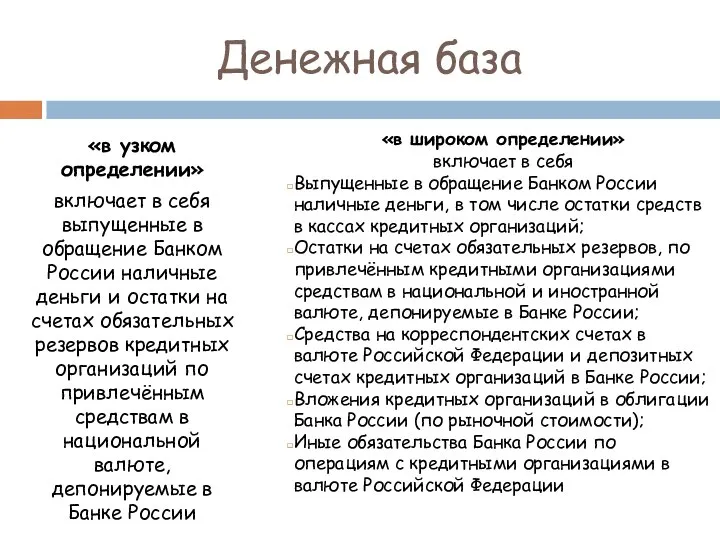 Денежная база

«в узком определении»

включает в себя выпущенные в обращение Банком России наличные деньги и остатки на счетах обязательных резервов кредитных организаций по привлечённым средствам в национальной валюте, депонируемые в Банке России

«в широком определении»

включает в себя

Выпущенные в обращение Банком России наличные деньги, в том числе остатки средств в кассах кредитных организаций;

Остатки на счетах обязательных резервов, по привлечённым кредитными организациями средствам в национальной и иностранной валюте, депонируемые в Банке России;

Средства на корреспондентских счетах в валюте Российской Федерации и депозитных счетах кредитных организаций в Банке России;

Вложения кредитных организаций в облигации Банка России (по рыночной стоимости);

Иные обязательства Банка России по операциям с кредитными организациями в валюте Российской Федерации